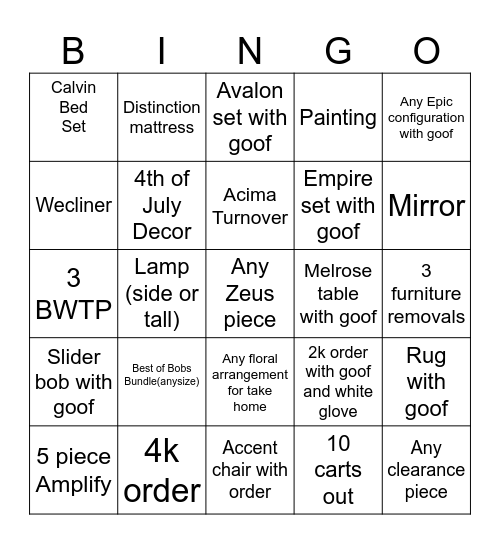 | B | I | N | G | O |
|---|---|---|---|---|
| Calvin Bed Set | Distinction mattress | Avalon set with goof | Painting | Any Epic configuration with goof |
| Wecliner | 4th of July Decor | Acima Turnover | Empire set with goof | Mirror |
| 3 BWTP | Lamp (side or tall) | Any Zeus piece | Melrose table with goof | 3 furniture removals |
| Slider bob with goof | Best of Bobs Bundle(anysize) | Any floral arrangement for take home | 2k order with goof and white glove | Rug with goof |
| 5 piece Amplify | 4k order | Accent chair with order | 10 carts out | Any clearance piece |